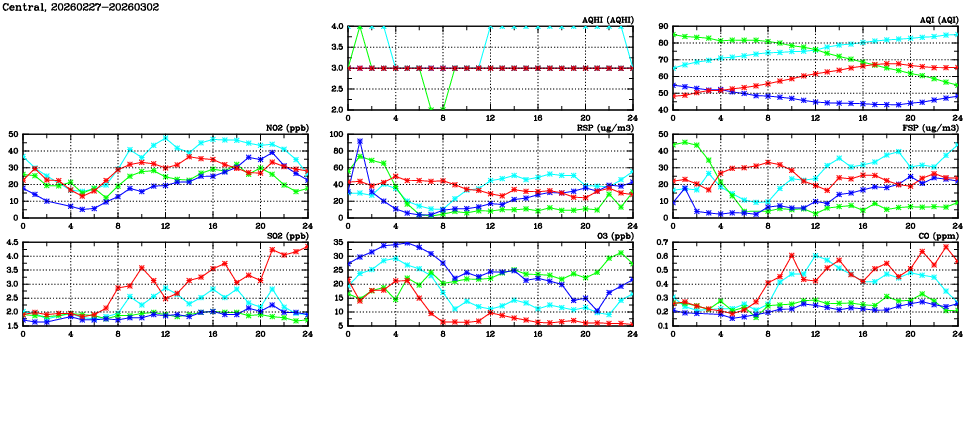 Central, 20260227-20260302

AQHI (AQHI)
4.0
3.5
3.0
2.5
2.0
0 4 8 12 16 20 24

AQI (AQI)
90
80
70
60
50
40
0 4 8 12 16 20 24

NO2 (ppb)
50
40
30
20
10
0
0 4 8 12 16 20 24

RSP (ug/m3)
100
80
60
40
20
0
0 4 8 12 16 20 24

FSP (ug/m3)
50
40
30
20
10
0
0 4 8 12 16 20 24

SO2 (ppb)
4.5
4.0
3.5
3.0
2.5
2.0
1.5
0 4 8 12 16 20 24

O3 (ppb)
35
30
25
20
15
10
5
0 4 8 12 16 20 24

CO (ppm)
0.7
0.6
0.5
0.4
0.3
0.2
0.1
0 4 8 12 16 20 24